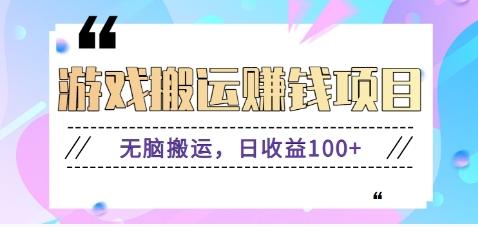 “

游戏搬运赚钱项目

// 无脑搬运，日收益100+ //

“